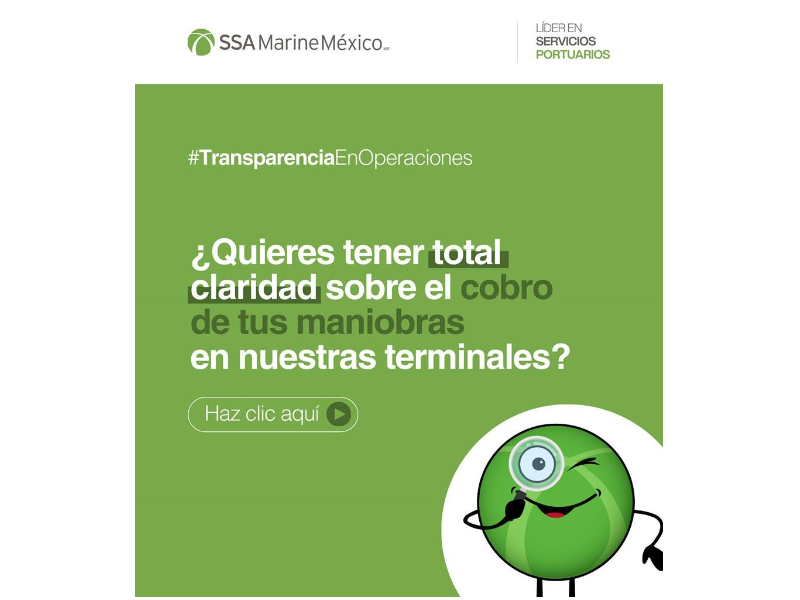 SSA Marine México

LÍDER EN
SERVICIOS
PORTUARIOS

#TransparenciaEnOperaciones

¿Quieres tener total claridad sobre el cobro de tus maniobras en nuestras terminales?

Haz clic aquí